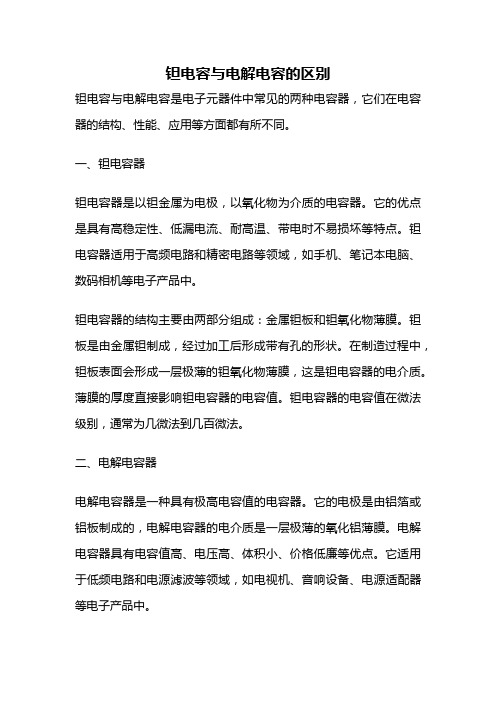 钽电容与电解电容的区别

钽电容与电解电容是电子元器件中常见的两种电容器，它们在电容器的结构、性能、应用等方面都有所不同。

一、钽电容器

钽电容器是以钽金属为电极，以氧化物为介质的电容器。它的优点是具有高稳定性、低漏电流、耐高温、带电时不易损坏等特点。钽电容器适用于高频电路和精密电路等领域，如手机、笔记本电脑、数码相机等电子产品中。

钽电容器的结构主要由两部分组成：金属钽板和钽氧化物薄膜。钽板是由金属钽制成，经过加工后形成带有孔的形状。在制造过程中，钽板表面会形成一层极薄的钽氧化物薄膜，这是钽电容器的电介质。薄膜的厚度直接影响钽电容器的电容值。钽电容器的电容值在微法级别，通常为几微法到几百微法。

二、电解电容器

电解电容器是一种具有极高电容值的电容器。它的电极是由铝箔或铝板制成的，电解电容器的电介质是一层极薄的氧化铝薄膜。电解电容器具有电容值高、电压高、体积小、价格低廉等优点。它适用于低频电路和电源滤波等领域，如电视机、音响设备、电源适配器等电子产品中。